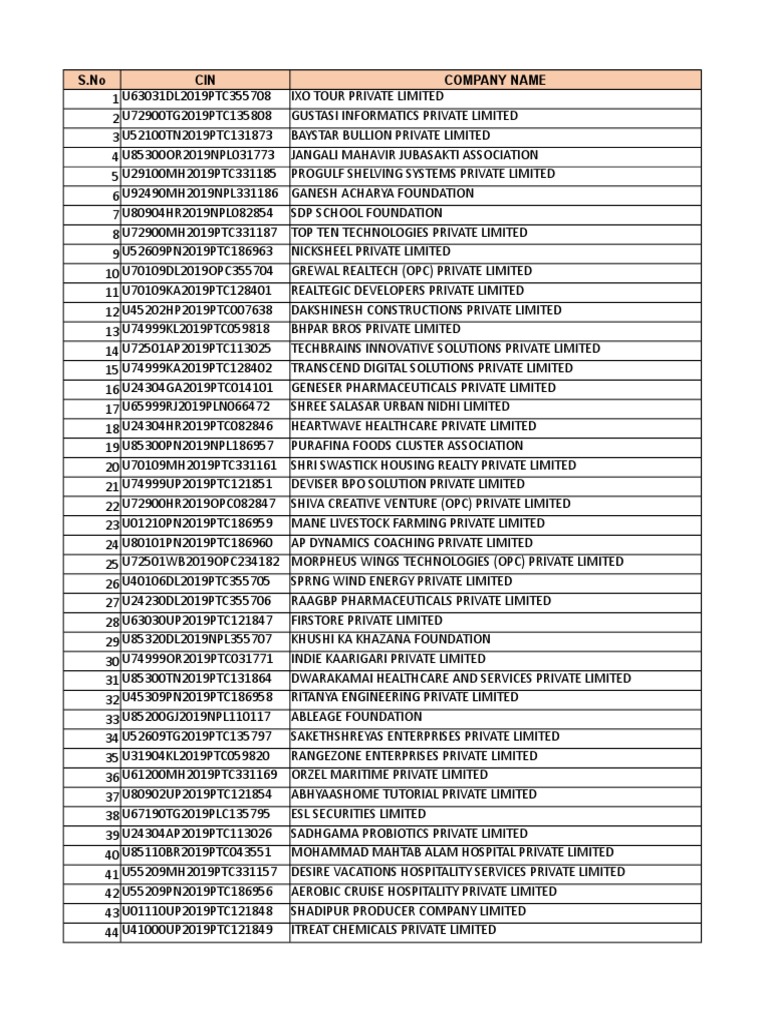 | S.No | CIN | COMPANY NAME |
|---|---|---|
| 1 | U63031DL2019PTC355708 | IXO TOUR PRIVATE LIMITED |
| 2 | U72900TG2019PTC135808 | GUSTASI INFORMATICS PRIVATE LIMITED |
| 3 | U52100TN2019PTC131873 | BAYSTAR BULLION PRIVATE LIMITED |
| 4 | U85300OR2019NPL031773 | JANGALI MAHAVIR JUBASAKTI ASSOCIATION |
| 5 | U29100MH2019PTC331185 | PROGULF SHELVING SYSTEMS PRIVATE LIMITED |
| 6 | U92490MH2019NPL331186 | GANESH ACHARYA FOUNDATION |
| 7 | U80904HR2019NPL082854 | SDP SCHOOL FOUNDATION |
| 8 | U72900MH2019PTC331187 | TOP TEN TECHNOLOGIES PRIVATE LIMITED |
| 9 | U52609PN2019PTC186963 | NICKSHEEL PRIVATE LIMITED |
| 10 | U70109DL2019OPC355704 | GREWAL REALTECH (OPC) PRIVATE LIMITED |
| 11 | U70109KA2019PTC128401 | REALTEGIC DEVELOPERS PRIVATE LIMITED |
| 12 | U45202HP2019PTC007638 | DAKSHINESH CONSTRUCTIONS PRIVATE LIMITED |
| 13 | U74999KL2019PTC059818 | BHPAR BROS PRIVATE LIMITED |
| 14 | U72501AP2019PTC113025 | TECHBRAINS INNOVATIVE SOLUTIONS PRIVATE LIMITED |
| 15 | U74999KA2019PTC128402 | TRANSCEND DIGITAL SOLUTIONS PRIVATE LIMITED |
| 16 | U24304GA2019PTC014101 | GENESER PHARMACEUTICALS PRIVATE LIMITED |
| 17 | U65999RJ2019PLN066472 | SHREE SALASAR URBAN NIDHI LIMITED |
| 18 | U24304HR2019PTC082846 | HEARTWAVE HEALTHCARE PRIVATE LIMITED |
| 19 | U85300PN2019NPL186957 | PURAFINA FOODS CLUSTER ASSOCIATION |
| 20 | U70109MH2019PTC331161 | SHRI SWASTICK HOUSING REALTY PRIVATE LIMITED |
| 21 | U74999UP2019PTC121851 | DEVISER BPO SOLUTION PRIVATE LIMITED |
| 22 | U72900HR2019OPC082847 | SHIVA CREATIVE VENTURE (OPC) PRIVATE LIMITED |
| 23 | U01210PN2019PTC186959 | MANE LIVESTOCK FARMING PRIVATE LIMITED |
| 24 | U80101PN2019PTC186960 | AP DYNAMICS COACHING PRIVATE LIMITED |
| 25 | U72501WB2019OPC234182 | MORPHEUS WINGS TECHNOLOGIES (OPC) PRIVATE LIMITED |
| 26 | U40106DL2019PTC355705 | SPRNG WIND ENERGY PRIVATE LIMITED |
| 27 | U24230DL2019PTC355706 | RAAGBP PHARMACEUTICALS PRIVATE LIMITED |
| 28 | U63030UP2019PTC121847 | FIRSTORE PRIVATE LIMITED |
| 29 | U85320DL2019NPL355707 | KHUSHI KA KHAZANA FOUNDATION |
| 30 | U74999OR2019PTC031771 | INDIE KAARIGARI PRIVATE LIMITED |
| 31 | U85300TN2019PTC131864 | DWARAKAMAI HEALTHCARE AND SERVICES PRIVATE LIMITED |
| 32 | U45309PN2019PTC186958 | RITANYA ENGINEERING PRIVATE LIMITED |
| 33 | U85200GJ2019NPL110117 | ABLEAGE FOUNDATION |
| 34 | U52609TG2019PTC135797 | SAKETHSHREYAS ENTERPRISES PRIVATE LIMITED |
| 35 | U31904KL2019PTC059820 | RANGEZONE ENTERPRISES PRIVATE LIMITED |
| 36 | U61200MH2019PTC331169 | ORZEL MARITIME PRIVATE LIMITED |
| 37 | U80902UP2019PTC121854 | ABHYAASHOME TUTORIAL PRIVATE LIMITED |
| 38 | U67190TG2019PLC135795 | ESL SECURITIES LIMITED |
| 39 | U24304AP2019PTC113026 | SADHGAMA PROBIOTICS PRIVATE LIMITED |
| 40 | U85110BR2019PTC043551 | MOHAMMAD MAHTAB ALAM HOSPITAL PRIVATE LIMITED |
| 41 | U55209MH2019PTC331157 | DESIRE VACATIONS HOSPITALITY SERVICES PRIVATE LIMITED |
| 42 | U55209PN2019PTC186956 | AEROBIC CRUISE HOSPITALITY PRIVATE LIMITED |
| 43 | U01110UP2019PTC121848 | SHADIPUR PRODUCER COMPANY LIMITED |
| 44 | U41000UP2019PTC121849 | ITREAT CHEMICALS PRIVATE LIMITED |